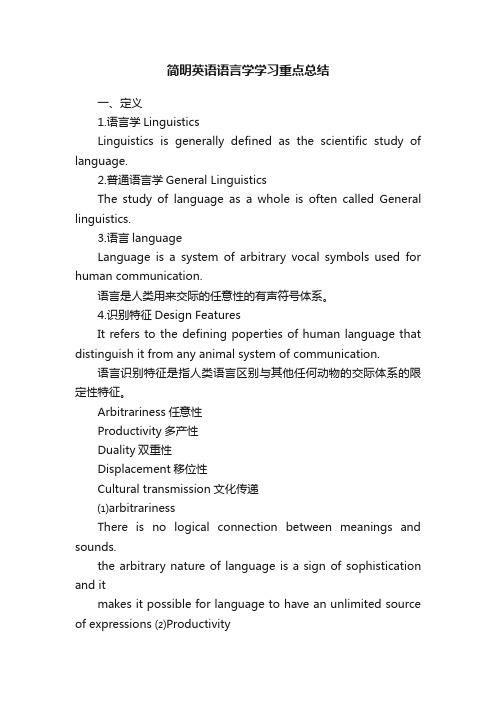 简明英语语言学学习重点总结

一、定义

1.语言学 Linguistics

Linguistics is generally defined as the scientific study of language.

2.普通语言学 General Linguistics

The study of language as a whole is often called General linguistics.

3.语言 language

Language is a system of arbitrary vocal symbols used for human communication.

语言是人类用来交际的任意性的有声符号体系。

4.识别特征 Design Features

It refers to the defining poperties of human language that distinguish it from any animal system of communication.

语言识别特征是指人类语言区别与其他任何动物的交际体系的限定性特征。

Arbitrariness 任意性

Productivity 多产性

Duality 双重性

Displacement 移位性

Cultural transmission 文化传递

⑴arbitrariness

There is no logical connection between meanings and sounds.

the arbitrary nature of language is a sign of sophistication and it

makes it possible for language to have an unlimited source of expressions ⑵Productivity